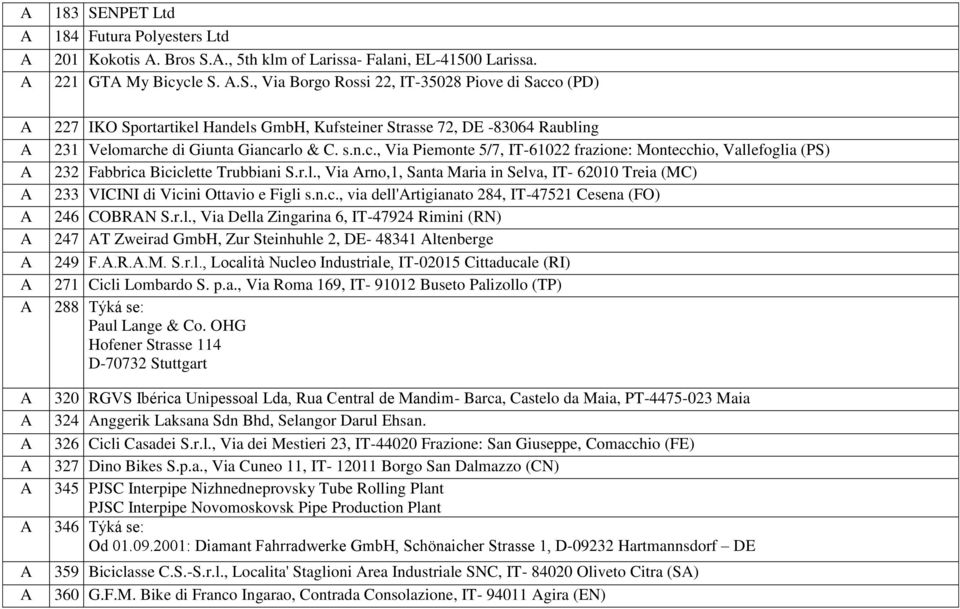 | A | 183 | SENPET Ltd |
|---|---|---|
| A | 184 | Futura Polyesters Ltd |
| A | 201 | Kokotis A. Bros S.A., 5th klm of Larissa- Falani, EL-41500 Larissa. |
| A | 221 | GTA My Bicycle S. A.S., Via Borgo Rossi 22, IT-35028 Piove di Sacco (PD) |
| A | 227 | IKO Sportartikel Handels GmbH, Kufsteiner Strasse 72, DE -83064 Raubling |
| A | 231 | Velomarche di Giunta Giancarlo & C. s.n.c., Via Piemonte 5/7, IT-61022 frazione: Montecchio, Vallefoglia (PS) |
| A | 232 | Fabbrica Biciclette Trubbiani S.r.l., Via Arno,1, Santa Maria in Selva, IT- 62010 Treia (MC) |
| A | 233 | VICINI di Vicini Ottavio e Figli s.n.c., via dell'Artigianato 284, IT-47521 Cesena (FO) |
| A | 246 | COBRAN S.r.l., Via Della Zingarina 6, IT-47924 Rimini (RN) |
| A | 247 | AT Zweirad GmbH, Zur Steinhuhle 2, DE- 48341 Altenberge |
| A | 249 | F.A.R.A.M. S.r.l., Località Nucleo Industriale, IT-02015 Cittaducale (RI) |
| A | 271 | Cicli Lombardo S. p.a., Via Roma 169, IT- 91012 Buseto Palizollo (TP) |
| A | 288 | Týká se: Paul Lange & Co. OHG Hofener Strasse 114 D-70732 Stuttgart |
| A | 320 | RGVS Ibérica Unipessoal Lda, Rua Central de Mandim- Barca, Castelo da Maia, PT-4475-023 Maia |
| A | 324 | Anggerik Laksana Sdn Bhd, Selangor Darul Ehsan. |
| A | 326 | Cicli Casadei S.r.l., Via dei Mestieri 23, IT-44020 Frazione: San Giuseppe, Comacchio (FE) |
| A | 327 | Dino Bikes S.p.a., Via Cuneo 11, IT- 12011 Borgo San Dalmazzo (CN) |
| A | 345 | PJSC Interpipe Nizhnedneprovsky Tube Rolling Plant PJSC Interpipe Novomoskovsk Pipe Production Plant |
| A | 346 | Týká se: Od 01.09.2001: Diamant Fahrradwerke GmbH, Schönaicher Strasse 1, D-09232 Hartmannsdorf – DE |
| A | 359 | Biciclasse C.S.-S.r.l., Localita' Staglioni Area Industriale SNC, IT- 84020 Oliveto Citra (SA) |
| A | 360 | G.F.M. Bike di Franco Ingarao, Contrada Consolazione, IT- 94011 Agira (EN) |